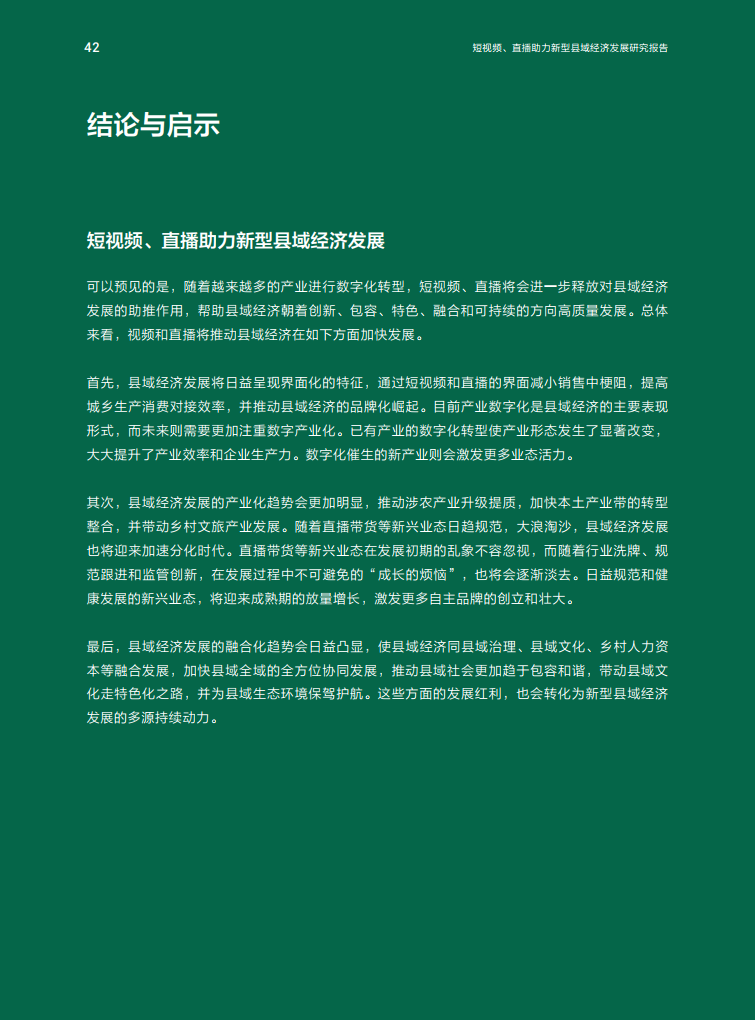 42

短视频、直播助力新型县域经济发展研究报告

结论与启示

短视频、直播助力新型县域经济发展

可以预见的是，随着越来越多的产业进行数字化转型，短视频、直播将会进一步释放对县域经济发展的助推作用，帮助县域经济朝着创新、包容、特色、融合和可持续的方向高质量发展。总体来看，视频和直播将推动县域经济在如下方面加快发展。

首先，县域经济发展将日益呈现界面化的特征，通过短视频和直播的界面减小销售中梗阻，提高城乡生产消费对接效率，并推动县域经济的品牌化崛起。目前产业数字化是县域经济的主要表现形式，而未来则需要更加注重数字产业化。已有产业的数字化转型使产业形态发生了显著改变，大大提升了产业效率和企业生产力。数字化催生的新产业则会激发更多业态活力。

其次，县域经济发展的产业化趋势会更加明显，推动涉农产业升级提质，加快本土产业带的转型整合，并带动乡村文旅产业发展。随着直播带货等新兴业态日趋规范，大浪淘沙，县域经济发展也将迎来加速分化时代。直播带货等新兴业态在发展初期的乱象不容忽视，而随着行业洗牌、规范跟进和监管创新，在发展过程中不可避免的“成长的烦恼”，也将会逐渐淡去。日益规范和健康发展的新兴业态，将迎来成熟期的放量增长，激发更多自主品牌的创立和壮大。

最后，县域经济发展的融合化趋势会日益凸显，使县域经济同县域治理、县域文化、乡村人力资本等融合发展，加快县域全域的全方位协同发展，推动县域社会更加趋于包容和谐，带动县域文化走特色化之路，并为县域生态环境保驾护航。这些方面的发展红利，也会转化为新型县域经济发展的多源持续动力。